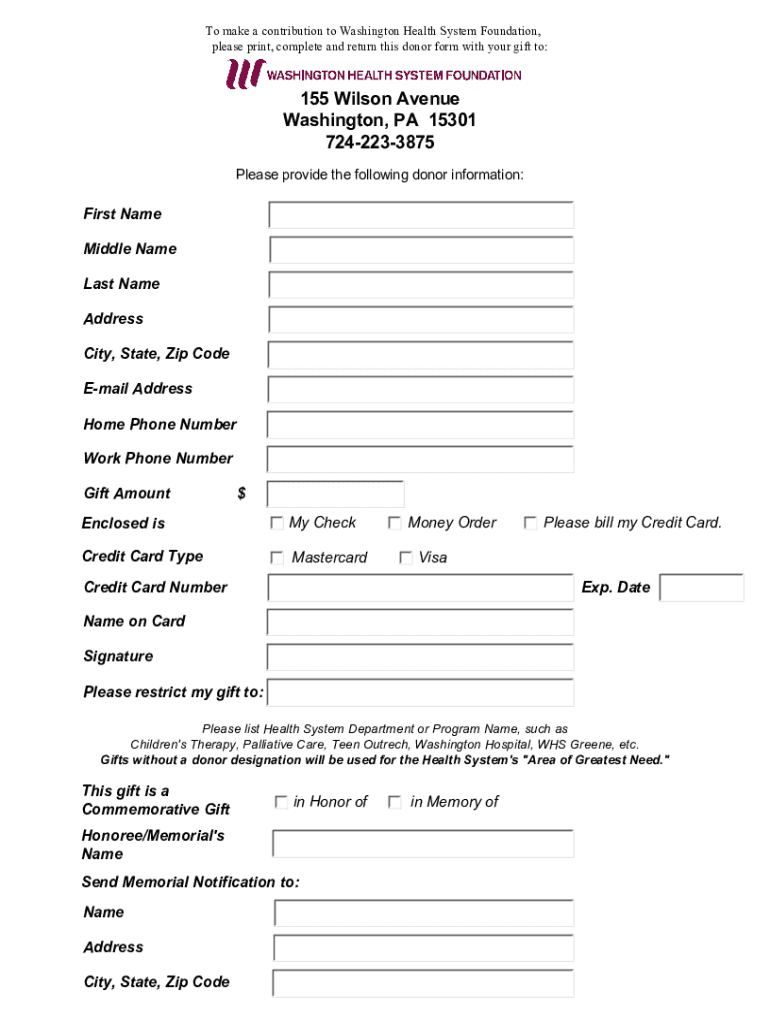 To make a contribution to Washington Health System Foundation, please print, complete and return this donor form with your gift to:

WASHINGTON HEALTH SYSTEM FOUNDATION

155 Wilson Avenue
Washington, PA 15301
724-223-3875

Please provide the following donor information:

First Name

Middle Name

Last Name

Address

City, State, Zip Code

E-mail Address

Home Phone Number

Work Phone Number

Gift Amount $

Enclosed is My Check Money Order Please bill my Credit Card.

Credit Card Type Mastercard Visa

Credit Card Number Exp. Date

Name on Card

Signature

Please restrict my gift to:

Please list Health System Department or Program Name, such as Children's Therapy, Palliative Care, Teen Outrech, Washington Hospital, WHS Greene, etc.
Gifts without a donor designation will be used for the Health System's "Area of Greatest Need."

This gift is a Commemorative Gift in Honor of in Memory of

Honoree/Memorial's Name

Send Memorial Notification to:

Name

Address

City, State, Zip Code